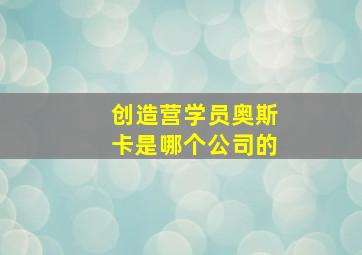 创造营学员奥斯卡是哪个公司的